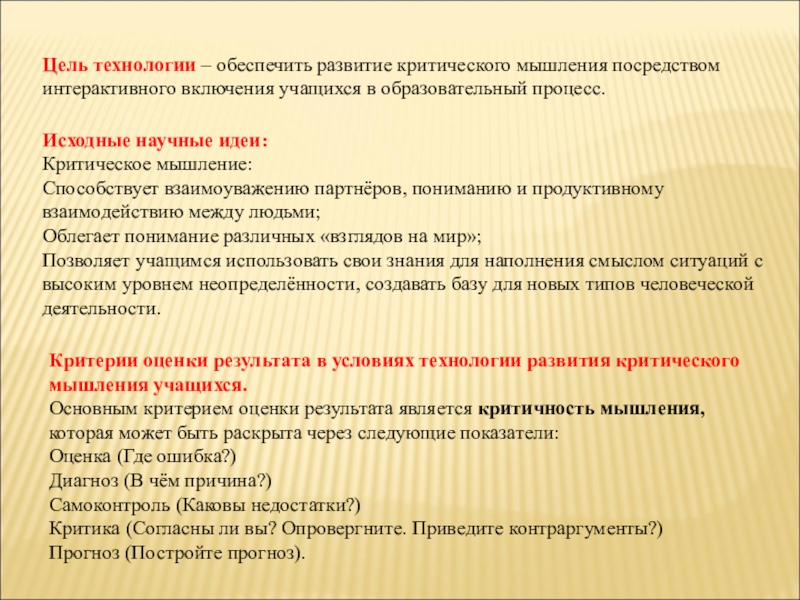 Цель технологии – обеспечить развитие критического мышления посредством интерактивного включения учащихся в образовательный процесс.

Исходные научные идеи:
Критическое мышление:
Способствует взаимоуважению партнёров, пониманию и продуктивному взаимодействию между людьми;
Облегает понимание различных «взглядов на мир»;
Позволяет учащимся использовать свои знания для наполнения смыслом ситуаций с высоким уровнем неопределённости, создавать базу для новых типов человеческой деятельности.

Критерии оценки результата в условиях технологии развития критического мышления учащихся.
Основным критерием оценки результата является критичность мышления, которая может быть раскрыта через следующие показатели:
Оценка (Где ошибка?)
Диагноз (В чём причина?)
Самоконтроль (Каковы недостатки?)
Критика (Согласны ли вы? Опровергните. Приведите контраргументы?)
Прогноз (Постройте прогноз).